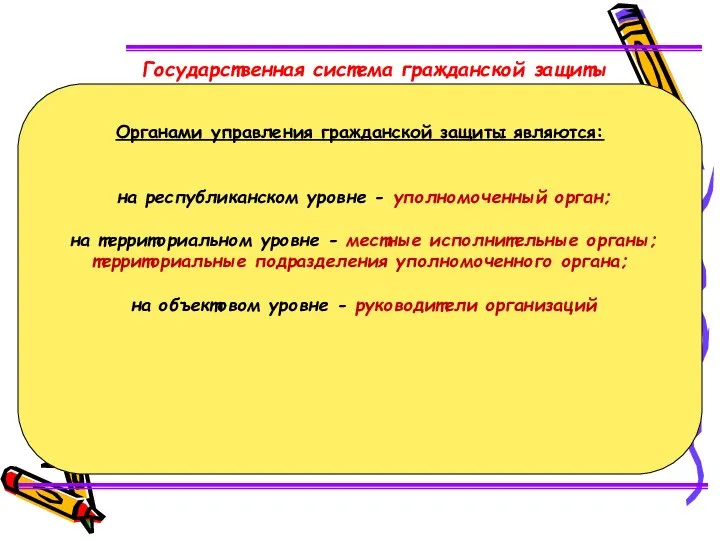 Государственная система гражданской защиты

Органами управления гражданской защиты являются:

на республиканском уровне - уполномоченный орган;

на территориальном уровне - местные исполнительные органы; территориальные подразделения уполномоченного органа;

на объектовом уровне - руководители организаций